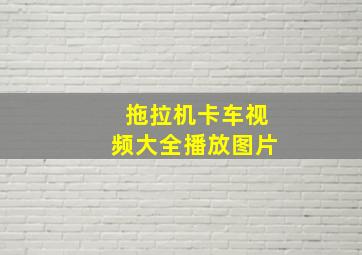 拖拉机卡车视频大全播放图片